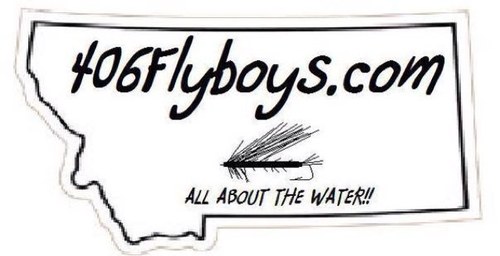 406Flyboys.com

ALL ABOUT THE WATER!!